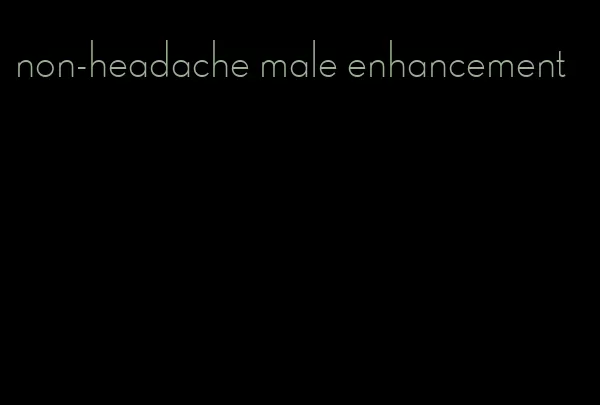 non-headache male enhancement